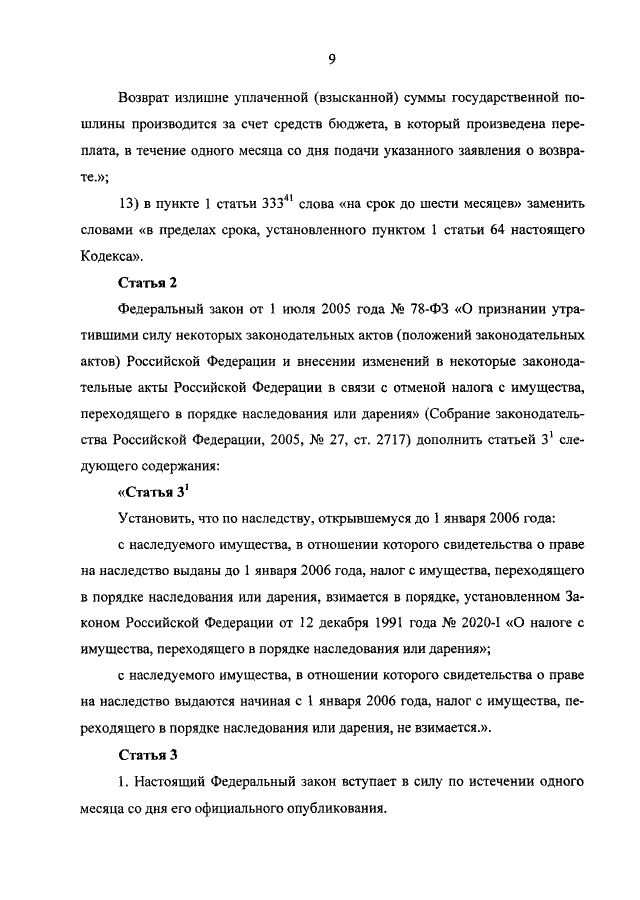 9

Возврат излишне уплаченной (взысканной) суммы государственной пошлины производится за счет средств бюджета, в который произведена переплата, в течение одного месяца со дня подачи указанного заявления о возврате.»;

13) в пункте 1 статьи $333^{41}$ слова «на срок до шести месяцев» заменить словами «в пределах срока, установленного пунктом 1 статьи 64 настоящего Кодекса».

Статья 2

Федеральный закон от 1 июля 2005 года № 78-ФЗ «О признании утратившими силу некоторых законодательных актов (положений законодательных актов) Российской Федерации и внесении изменений в некоторые законодательные акты Российской Федерации в связи с отменой налога с имущества, переходящего в порядке наследования или дарения» (Собрание законодательства Российской Федерации, 2005, № 27, ст. 2717) дополнить статьей $3^1$ следующего содержания:

«Статья $3^1$

Установить, что по наследству, открывшемуся до 1 января 2006 года:

с наследуемого имущества, в отношении которого свидетельства о праве на наследство выданы до 1 января 2006 года, налог с имущества, переходящего в порядке наследования или дарения, взимается в порядке, установленном Законом Российской Федерации от 12 декабря 1991 года № 2020-I «О налоге с имущества, переходящего в порядке наследования или дарения»;

с наследуемого имущества, в отношении которого свидетельства о праве на наследство выдаются начиная с 1 января 2006 года, налог с имущества, переходящего в порядке наследования или дарения, не взимается.».

Статья 3

1. Настоящий Федеральный закон вступает в силу по истечении одного месяца со дня его официального опубликования.